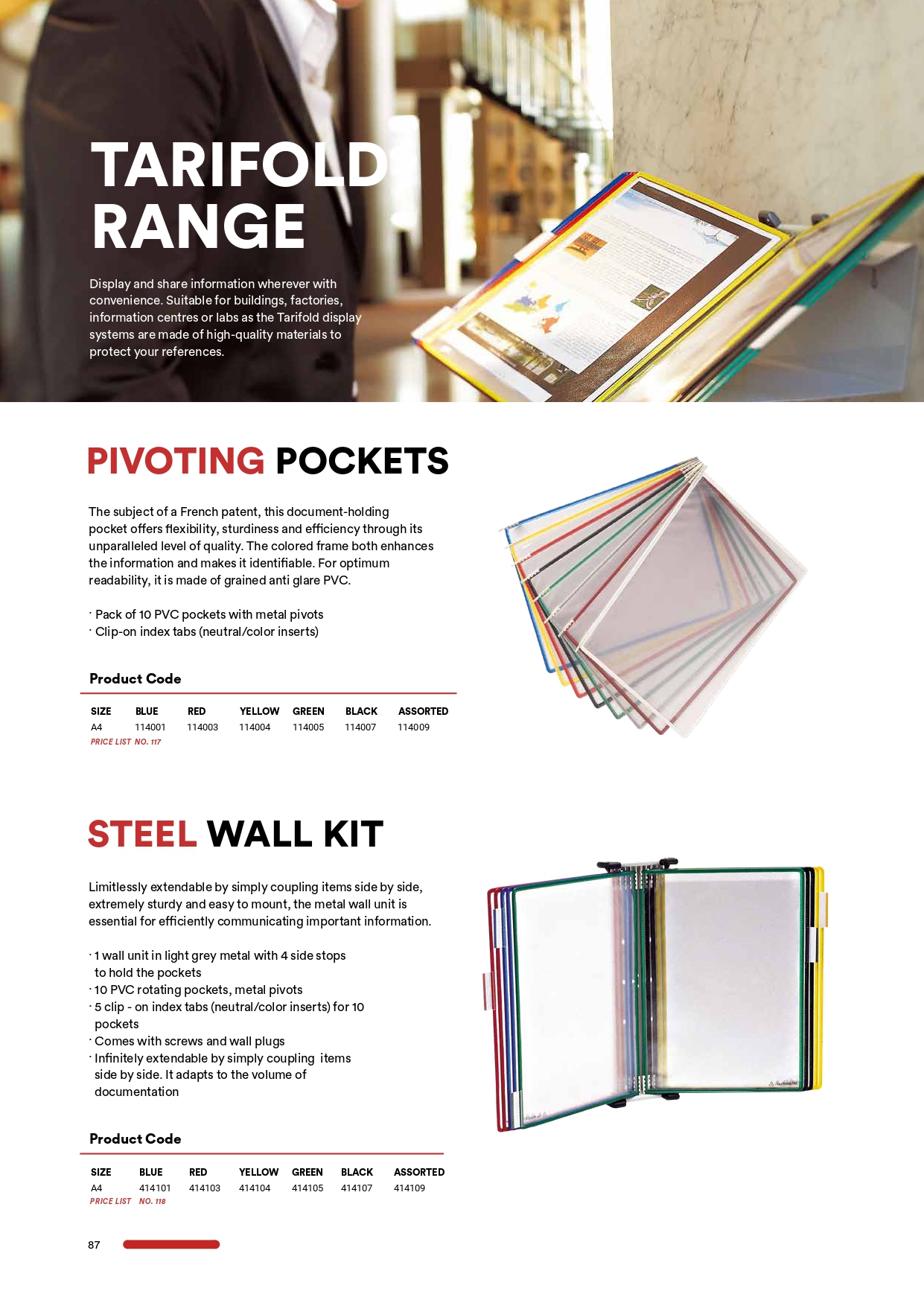 TARIFOLD RANGE

Display and share information wherever with convenience. Suitable for buildings, factories, information centres or labs as the Tarifold display systems are made of high-quality materials to protect your references.

PIVOTING POCKETS

The subject of a French patent, this document-holding pocket offers flexibility, sturdiness and efficiency through its unparalleled level of quality. The colored frame both enhances the information and makes it identifiable. For optimum readability, it is made of grained anti glare PVC.

· Pack of 10 PVC pockets with metal pivots
· Clip-on index tabs (neutral/color inserts)

Product Code

| SIZE | BLUE | RED | YELLOW | GREEN | BLACK | ASSORTED |
|---|---|---|---|---|---|---|
| A4 | 114001 | 114003 | 114004 | 114005 | 114007 | 114009 |

PRICE LIST NO. 117

STEEL WALL KIT

Limitlessly extendable by simply coupling items side by side, extremely sturdy and easy to mount, the metal wall unit is essential for efficiently communicating important information.

· 1 wall unit in light grey metal with 4 side stops to hold the pockets
· 10 PVC rotating pockets, metal pivots
· 5 clip - on index tabs (neutral/color inserts) for 10 pockets
· Comes with screws and wall plugs
· Infinitely extendable by simply coupling items side by side. It adapts to the volume of documentation

Product Code

| SIZE | BLUE | RED | YELLOW | GREEN | BLACK | ASSORTED |
|---|---|---|---|---|---|---|
| A4 | 414101 | 414103 | 414104 | 414105 | 414107 | 414109 |

PRICE LIST NO. 118

87